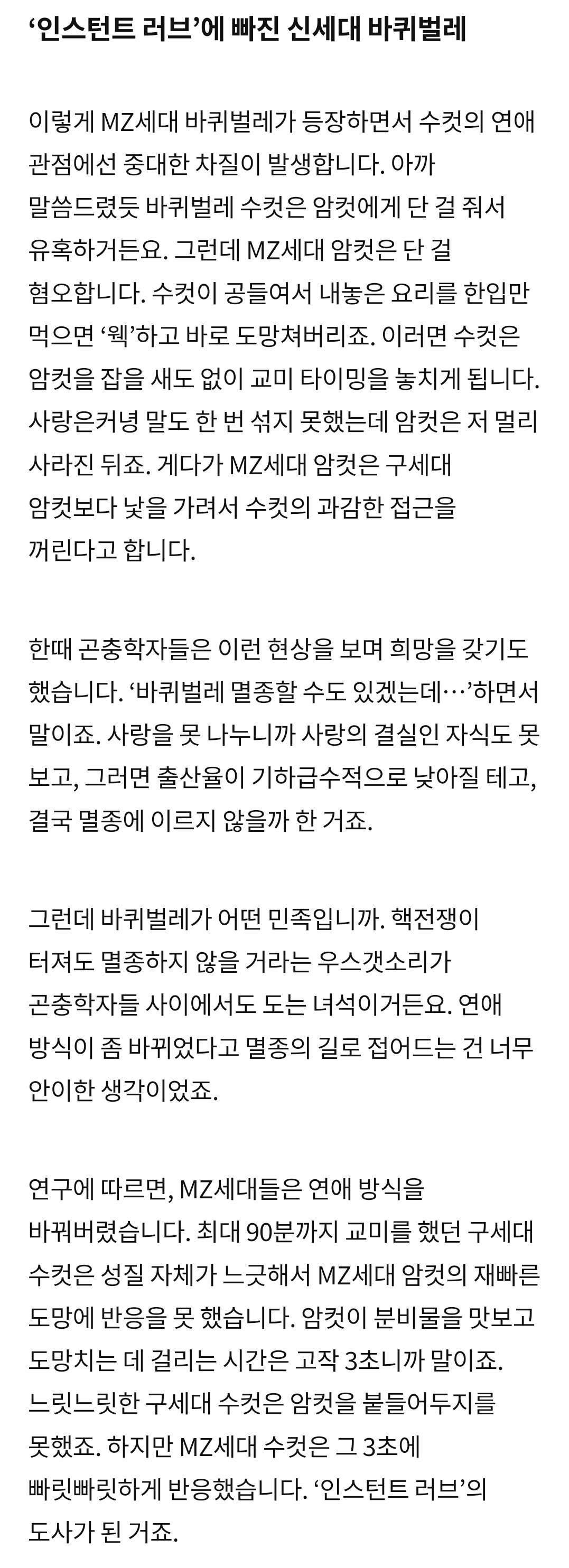 ‘인스턴트 러브’에 빠진 신세대 바퀴벌레

이렇게 MZ세대 바퀴벌레가 등장하면서 수컷의 연애 관점에선 중대한 차질이 발생합니다. 아까 말씀드렸듯 바퀴벌레 수컷은 암컷에게 단 걸 줘서 유혹하거든요. 그런데 MZ세대 암컷은 단 걸 혐오합니다. 수컷이 공들여서 내놓은 요리를 한입만 먹으면 ‘웩’하고 바로 도망쳐버리죠. 이러면 수컷은 암컷을 잡을 새도 없이 교미 타이밍을 놓치게 됩니다. 사랑은커녕 말도 한 번 섞지 못했는데 암컷은 저 멀리 사라진 뒤죠. 게다가 MZ세대 암컷은 구세대 암컷보다 낯을 가려서 수컷의 과감한 접근을 꺼린다고 합니다.

한때 곤충학자들은 이런 현상을 보며 희망을 갖기도 했습니다. ‘바퀴벌레 멸종할 수도 있겠는데…’하면서 말이죠. 사랑을 못 나누니까 사랑의 결실인 자식도 못 보고, 그러면 출산율이 기하급수적으로 낮아질 테고, 결국 멸종에 이르지 않을까 한 거죠.

그런데 바퀴벌레가 어떤 민족입니까. 핵전쟁이 터져도 멸종하지 않을 거라는 우스갯소리가 곤충학자들 사이에서도 도는 녀석이거든요. 연애 방식이 좀 바뀌었다고 멸종의 길로 접어드는 건 너무 안이한 생각이었죠.

연구에 따르면, MZ세대들은 연애 방식을 바꿔버렸습니다. 최대 90분까지 교미를 했던 구세대 수컷은 성질 자체가 느긋해서 MZ세대 암컷의 재빠른 도망에 반응을 못 했습니다. 암컷이 분비물을 맛보고 도망치는 데 걸리는 시간은 고작 3초니까 말이죠. 느릿느릿한 구세대 수컷은 암컷을 붙들어두지를 못했죠. 하지만 MZ세대 수컷은 그 3초에 빠릿빠릿하게 반응했습니다. ‘인스턴트 러브’의 도사가 된 거죠.